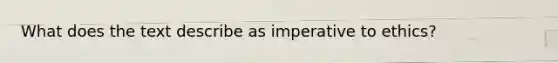 What does the text describe as imperative to ethics?